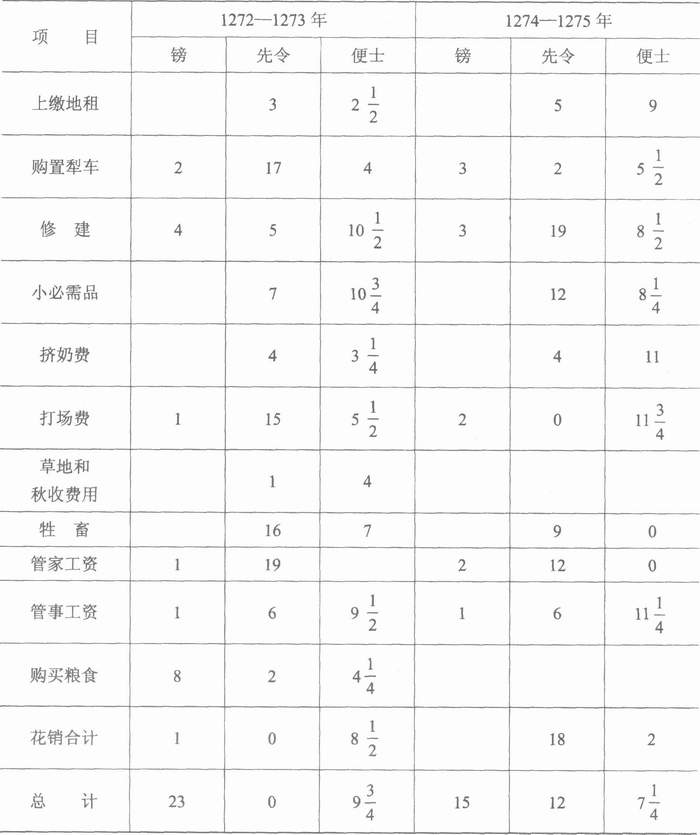 | 项　目 | 1272—1273 年 | | | 1274—1275 年 | | |
|---|---|---|---|---|---|---|
| | 镑 | 先令 | 便士 | 镑 | 先令 | 便士 |
| 上缴地租 | | 3 | $2\frac{1}{2}$ | | 5 | 9 |
| 购置犁车 | 2 | 17 | 4 | 3 | 2 | $5\frac{1}{2}$ |
| 修　建 | 4 | 5 | $10\frac{1}{2}$ | 3 | 19 | $8\frac{1}{2}$ |
| 小必需品 | | 7 | $10\frac{3}{4}$ | | 12 | $8\frac{1}{4}$ |
| 挤奶费 | | 4 | $3\frac{1}{4}$ | | 4 | 11 |
| 打场费 | 1 | 15 | $5\frac{1}{2}$ | 2 | 0 | $11\frac{3}{4}$ |
| 草地和秋收费用 | | 1 | 4 | | | |
| 牲　畜 | | 16 | 7 | | 9 | 0 |
| 管家工资 | 1 | 19 | | 2 | 12 | 0 |
| 管事工资 | 1 | 6 | $9\frac{1}{2}$ | 1 | 6 | $11\frac{1}{4}$ |
| 购买粮食 | 8 | 2 | $4\frac{1}{4}$ | | | |
| 花销合计 | 1 | 0 | $8\frac{1}{2}$ | | 18 | 2 |
| 总　计 | 23 | 0 | $9\frac{3}{4}$ | 15 | 12 | $7\frac{1}{4}$ |